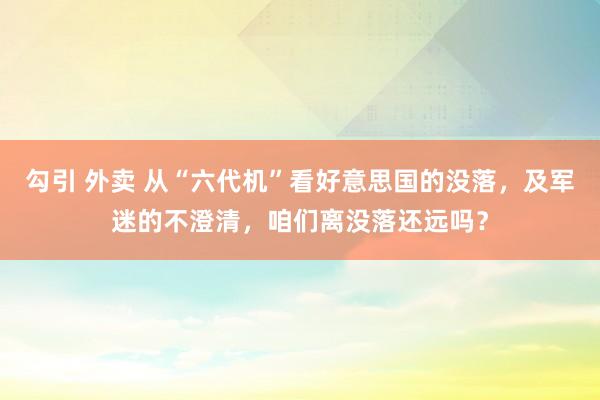 勾引 外卖 从“六代机”看好意思国的没落，及军迷的不澄清，咱们离没落还远吗？